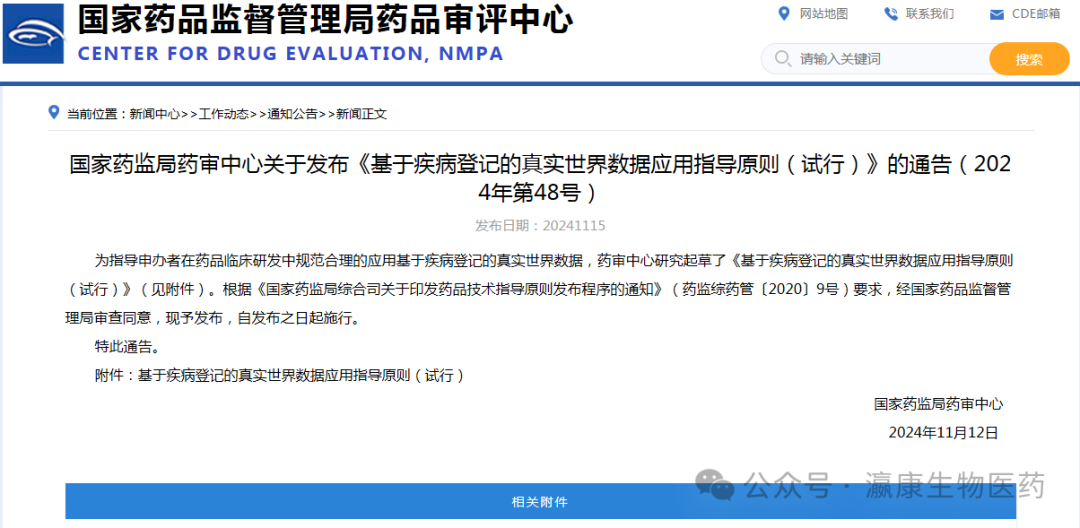 国家药品监督管理局药品审评中心
CENTER FOR DRUG EVALUATION, NMPA

网站地图 联系我们 CDE邮箱

请输入关键词 搜索

当前位置：新闻中心>>工作动态>>通知公告>>新闻正文

国家药监局药审中心关于发布《基于疾病登记的真实世界数据应用指导原则（试行）》的通告（2024年第48号）

发布日期：20241115

为指导申办者在药品临床研发中规范合理的应用基于疾病登记的真实世界数据，药审中心研究起草了《基于疾病登记的真实世界数据应用指导原则（试行）》（见附件）。根据《国家药监局综合司关于印发药品技术指导原则发布程序的通知》（药监综药管〔2020〕9号）要求，经国家药品监督管理局审查同意，现予发布，自发布之日起施行。

特此通告。

附件：基于疾病登记的真实世界数据应用指导原则（试行）

国家药监局药审中心

2024年11月12日

公众号 · 瀛康生物医药

相关附件